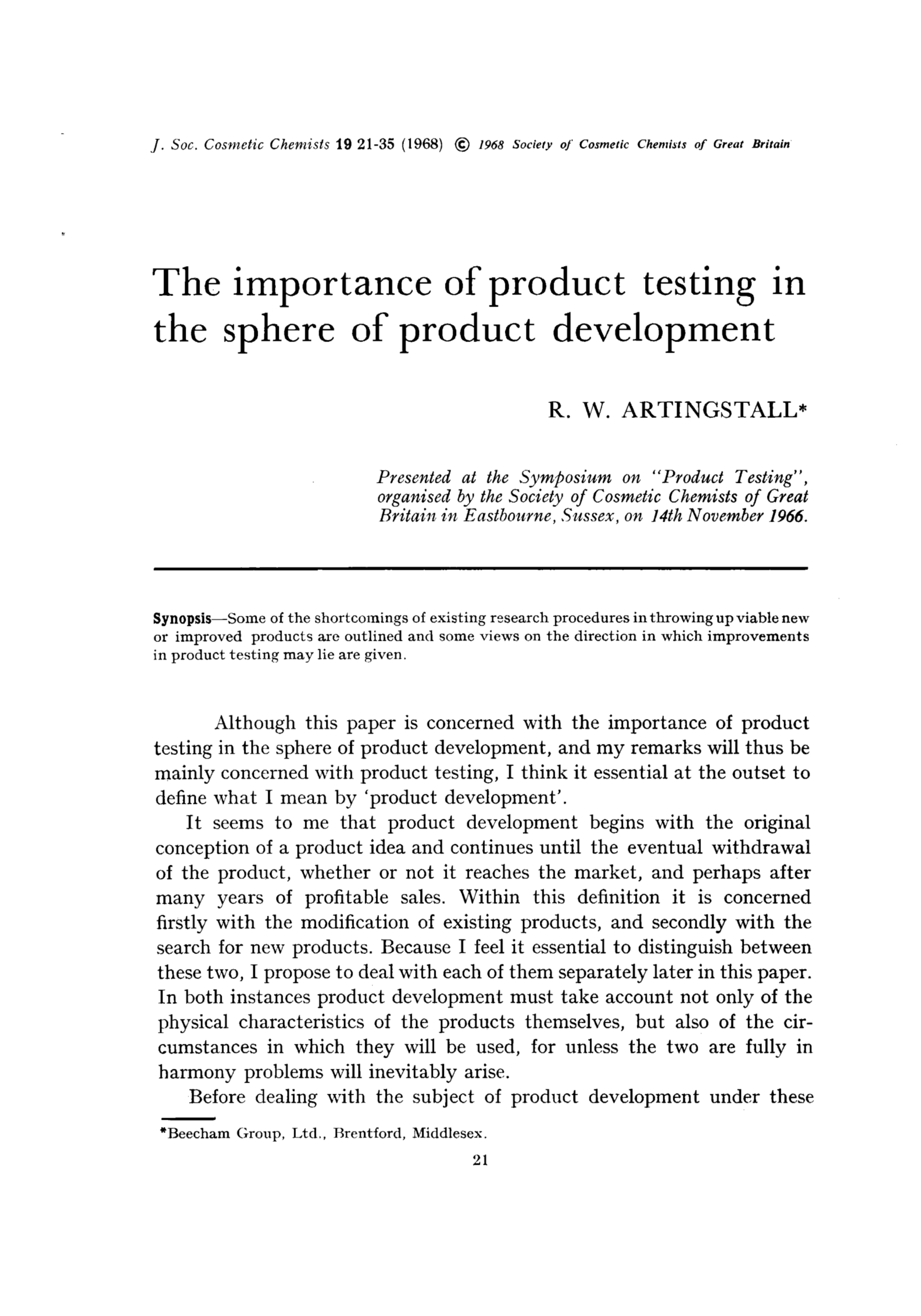 J. Soc. Cosmetic Chemists 19 21-35 (1968) © 1968 Society of Cosmetic Chemists of Great Britain

The importance of product testing in the sphere of product development

R. W. ARTINGSTALL*

Presented at the Symposium on "Product Testing", organised by the Society of Cosmetic Chemists of Great Britain in Eastbourne, Sussex, on 14th November 1966.

Synopsis—Some of the shortcomings of existing research procedures in throwing up viable new or improved products are outlined and some views on the direction in which improvements in product testing may lie are given.

Although this paper is concerned with the importance of product testing in the sphere of product development, and my remarks will thus be mainly concerned with product testing, I think it essential at the outset to define what I mean by 'product development'.

It seems to me that product development begins with the original conception of a product idea and continues until the eventual withdrawal of the product, whether or not it reaches the market, and perhaps after many years of profitable sales. Within this definition it is concerned firstly with the modification of existing products, and secondly with the search for new products. Because I feel it essential to distinguish between these two, I propose to deal with each of them separately later in this paper. In both instances product development must take account not only of the physical characteristics of the products themselves, but also of the circumstances in which they will be used, for unless the two are fully in harmony problems will inevitably arise.

Before dealing with the subject of product development under these

*Beecham Group, Ltd., Brentford, Middlesex.

21